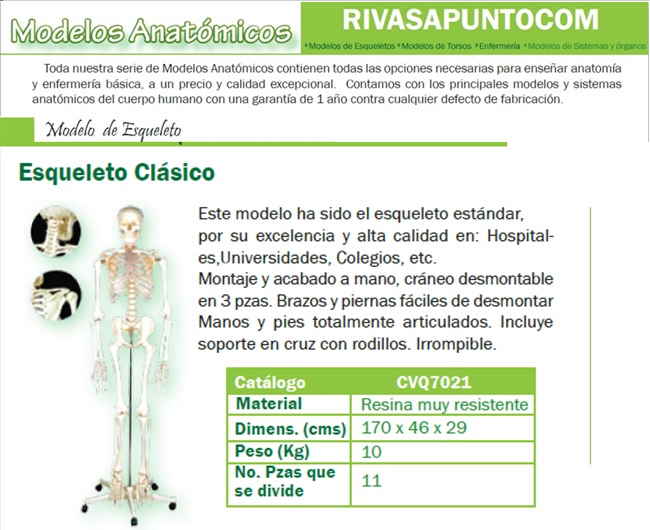 Modelos Anatómicos

RIVASAPUNTOCOM

*Modelos de Esqueletos *Modelos de Torsos *Enfermería *Modelos de Sistemas y órganos

Toda nuestra serie de Modelos Anatómicos contienen todas las opciones necesarias para enseñar anatomía y enfermería básica, a un precio y calidad excepcional. Contamos con los principales modelos y sistemas anatómicos del cuerpo humano con una garantía de 1 año contra cualquier defecto de fabricación.

Modelo de Esqueleto

Esqueleto Clásico

Este modelo ha sido el esqueleto estándar, por su excelencia y alta calidad en: Hospitales,Universidades, Colegios, etc.
Montaje y acabado a mano, cráneo desmontable en 3 pzas. Brazos y piernas fáciles de desmontar Manos y pies totalmente articulados. Incluye soporte en cruz con rodillos. Irrompible.

| Catálogo | CVQ7021 |
|---|---|
| Material | Resina muy resistente |
| Dimens. (cms) | 170 x 46 x 29 |
| Peso (Kg) | 10 |
| No. Pzas que se divide | 11 |